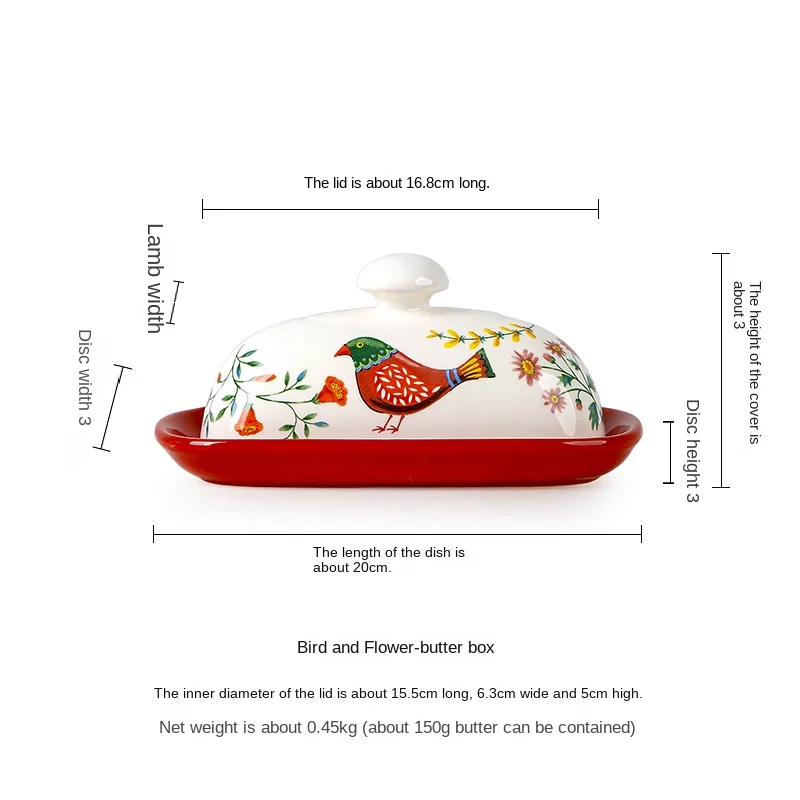 The lid is about 16.8cm long.

Lamb width

Disc width 3

The height of the cover is about 3

Disc height 3

The length of the dish is about 20cm.

Bird and Flower-butter box

The inner diameter of the lid is about 15.5cm long, 6.3cm wide and 5cm high.

Net weight is about 0.45kg (about 150g butter can be contained)